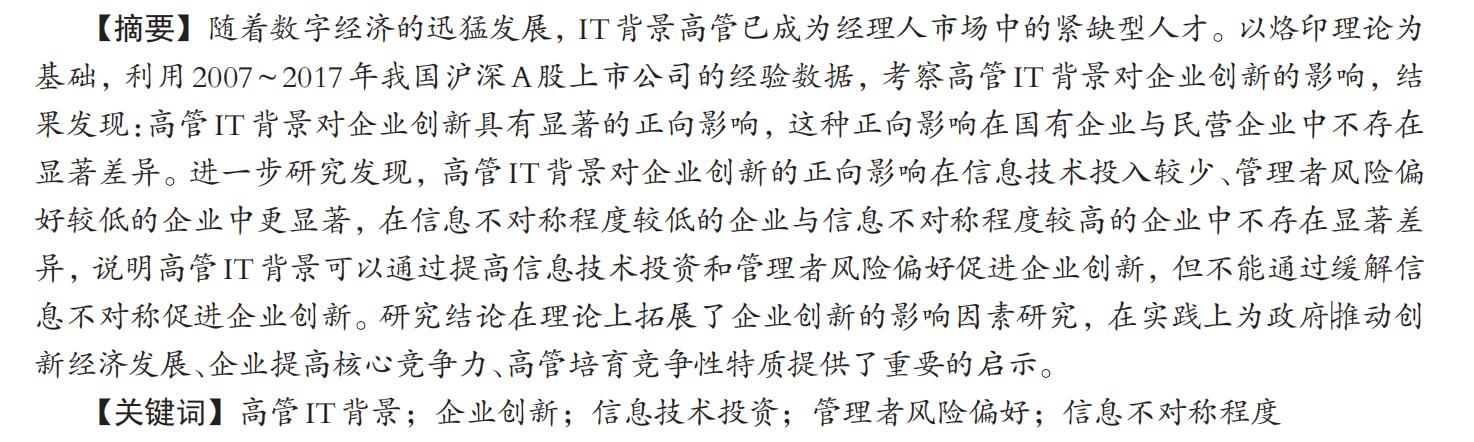 【摘要】随着数字经济的迅猛发展，IT背景高管已成为经理人市场中的紧缺型人才。以烙印理论为基础，利用2007~2017年我国沪深A股上市公司的经验数据，考察高管IT背景对企业创新的影响，结果发现：高管IT背景对企业创新具有显著的正向影响，这种正向影响在国有企业与民营企业中不存在显著差异。进一步研究发现，高管IT背景对企业创新的正向影响在信息技术投入较少、管理者风险偏好较低的企业中更显著，在信息不对称程度较低的企业与信息不对称程度较高的企业中不存在显著差异，说明高管IT背景可以通过提高信息技术投资和管理者风险偏好促进企业创新，但不能通过缓解信息不对称促进企业创新。研究结论在理论上拓展了企业创新的影响因素研究，在实践上为政府推动创新经济发展、企业提高核心竞争力、高管培育竞争性特质提供了重要的启示。

【关键词】高管IT背景；企业创新；信息技术投资；管理者风险偏好；信息不对称程度